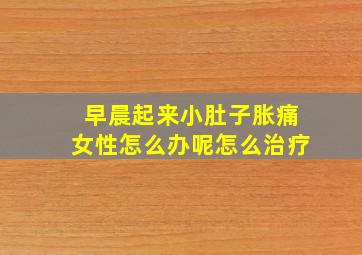 早晨起来小肚子胀痛
女性怎么办呢怎么治疗